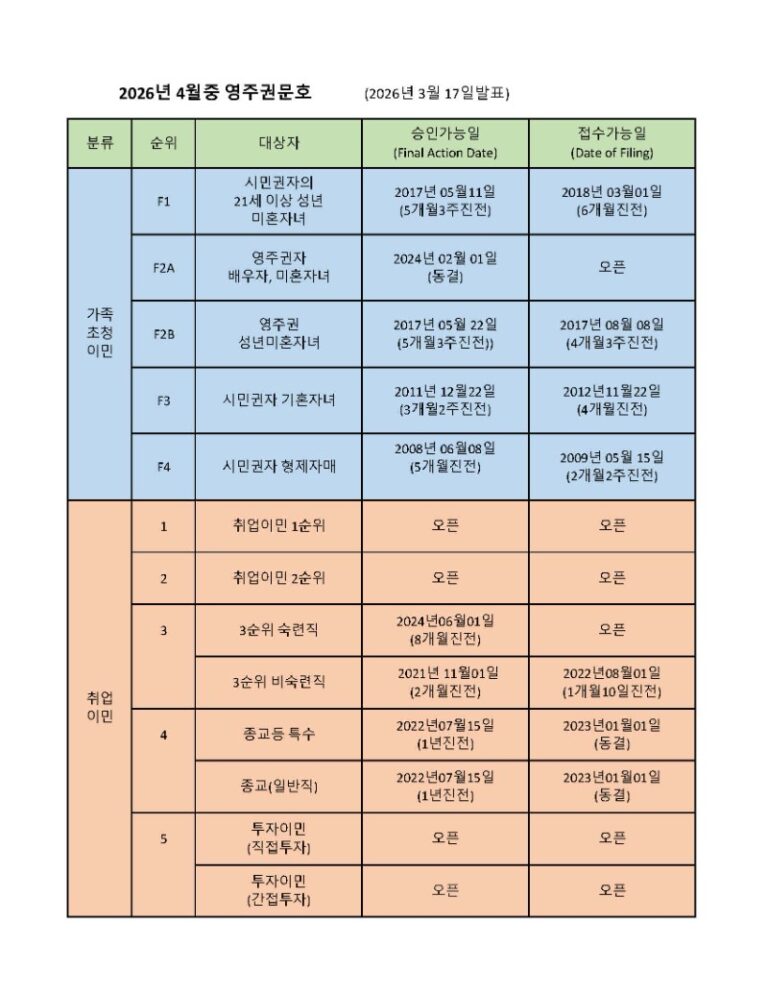 2026년 4월중 영주권문호 (2026년 3월 17일발표)

| 분류 | 순위 | 대상자 | 승인가능일 (Final Action Date) | 접수가능일 (Date of Filing) |
|---|---|---|---|---|
| 가족 초청 이민 | F1 | 시민권자의 21세 이상 성년 미혼자녀 | 2017년 05월11일 (5개월3주진전) | 2018년 03월01일 (6개월진전) |
| | F2A | 영주권자 배우자, 미혼자녀 | 2024년 02월 01일 (동결) | 오픈 |
| | F2B | 영주권 성년미혼자녀 | 2017년 05월 22일 (5개월3주진전)) | 2017년 08월 08일 (4개월3주진전) |
| | F3 | 시민권자 기혼자녀 | 2011년 12월22일 (3개월2주진전) | 2012년11월22일 (4개월진전) |
| | F4 | 시민권자 형제자매 | 2008년 06월08일 (5개월진전) | 2009년 05월 15일 (2개월2주진전) |
| 취업 이민 | 1 | 취업이민 1순위 | 오픈 | 오픈 |
| | 2 | 취업이민 2순위 | 오픈 | 오픈 |
| | 3 | 3순위 숙련직 | 2024년06월01일 (8개월진전) | 오픈 |
| | | 3순위 비숙련직 | 2021년 11월01일 (2개월진전) | 2022년08월01일 (1개월10일진전) |
| | 4 | 종교등 특수 | 2022년07월15일 (1년진전) | 2023년01월01일 (동결) |
| | | 종교(일반직) | 2022년07월15일 (1년진전) | 2023년01월01일 (동결) |
| | 5 | 투자이민 (직접투자) | 오픈 | 오픈 |
| | | 투자이민 (간접투자) | 오픈 | 오픈 |